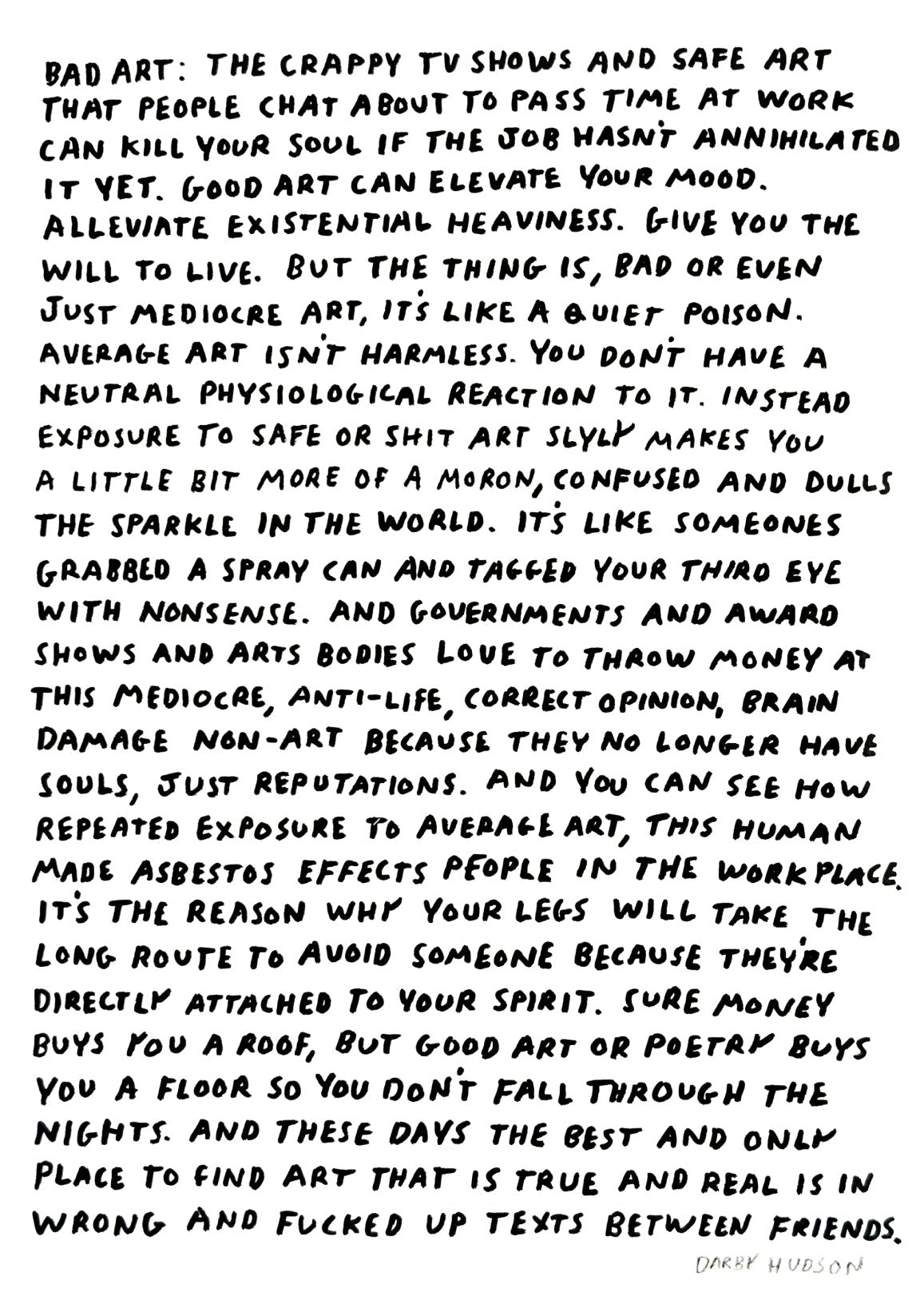 BAD ART: THE CRAPPY TV SHOWS AND SAFE ART THAT PEOPLE CHAT ABOUT TO PASS TIME AT WORK CAN KILL YOUR SOUL IF THE JOB HASN'T ANNIHILATED IT YET. GOOD ART CAN ELEVATE YOUR MOOD. ALLEVIATE EXISTENTIAL HEAVINESS. GIVE YOU THE WILL TO LIVE. BUT THE THING IS, BAD OR EVEN JUST MEDIOCRE ART, IT'S LIKE A QUIET POISON. AVERAGE ART ISN'T HARMLESS. YOU DON'T HAVE A NEUTRAL PHYSIOLOGICAL REACTION TO IT. INSTEAD EXPOSURE TO SAFE OR SHIT ART SLYLY MAKES YOU A LITTLE BIT MORE OF A MORON, CONFUSED AND DULLS THE SPARKLE IN THE WORLD. IT'S LIKE SOMEONES GRABBED A SPRAY CAN AND TAGGED YOUR THIRD EYE WITH NONSENSE. AND GOVERNMENTS AND AWARD SHOWS AND ARTS BODIES LOVE TO THROW MONEY AT THIS MEDIOCRE, ANTI-LIFE, CORRECT OPINION, BRAIN DAMAGE NON-ART BECAUSE THEY NO LONGER HAVE SOULS, JUST REPUTATIONS. AND YOU CAN SEE HOW REPEATED EXPOSURE TO AVERAGE ART, THIS HUMAN MADE ASBESTOS EFFECTS PEOPLE IN THE WORKPLACE. IT'S THE REASON WHY YOUR LEGS WILL TAKE THE LONG ROUTE TO AVOID SOMEONE BECAUSE THEY'RE DIRECTLY ATTACHED TO YOUR SPIRIT. SURE MONEY BUYS YOU A ROOF, BUT GOOD ART OR POETRY BUYS YOU A FLOOR SO YOU DON'T FALL THROUGH THE NIGHTS. AND THESE DAYS THE BEST AND ONLY PLACE TO FIND ART THAT IS TRUE AND REAL IS IN WRONG AND FUCKED UP TEXTS BETWEEN FRIENDS.

DARBY HUDSON